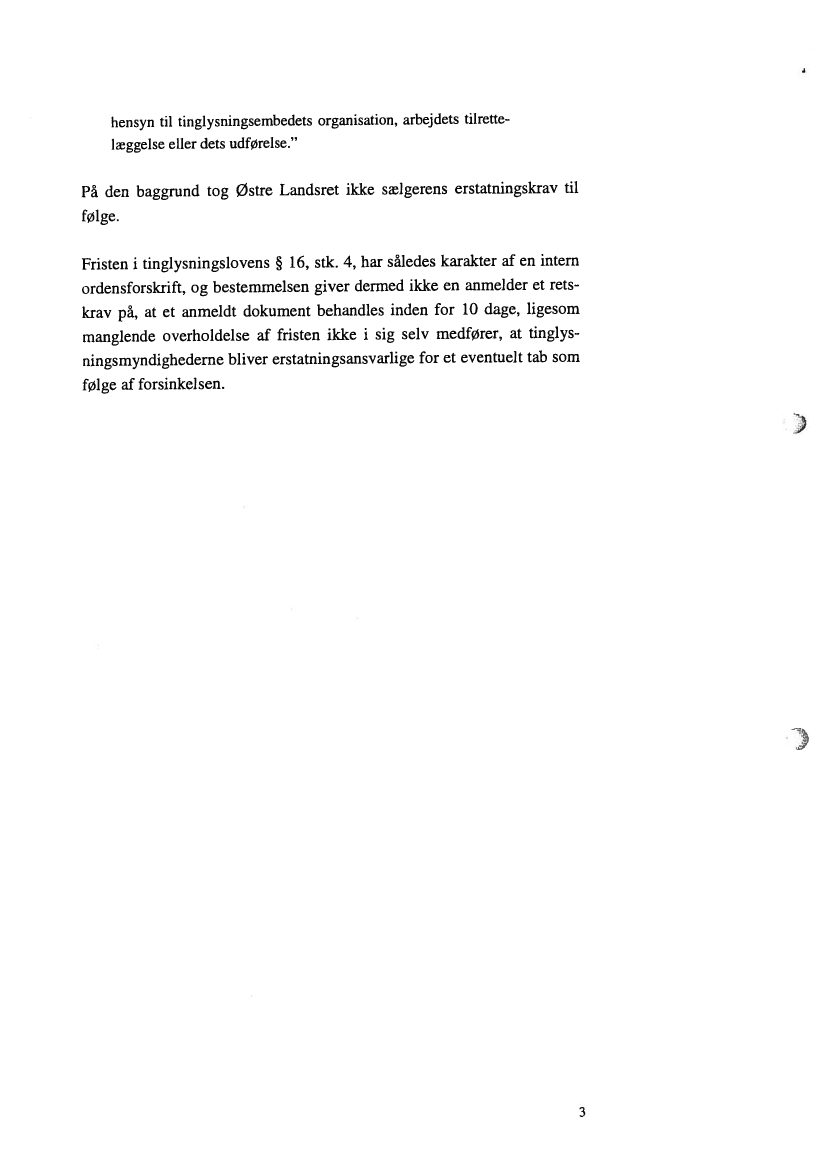 hensyn til tinglysningsembedets organisation, arbejdets tilrettelæggelse eller dets udførelse."

På den baggrund tog Østre Landsret ikke sælgerens erstatningskrav til følge.

Fristen i tinglysningslovens § 16, stk. 4, har således karakter af en intern ordensforskrift, og bestemmelsen giver dermed ikke en anmelder et retskrav på, at et anmeldt dokument behandles inden for 10 dage, ligesom manglende overholdelse af fristen ikke i sig selv medfører, at tinglysningsmyndighederne bliver erstatningsansvarlige for et eventuelt tab som følge af forsinkelsen.

3